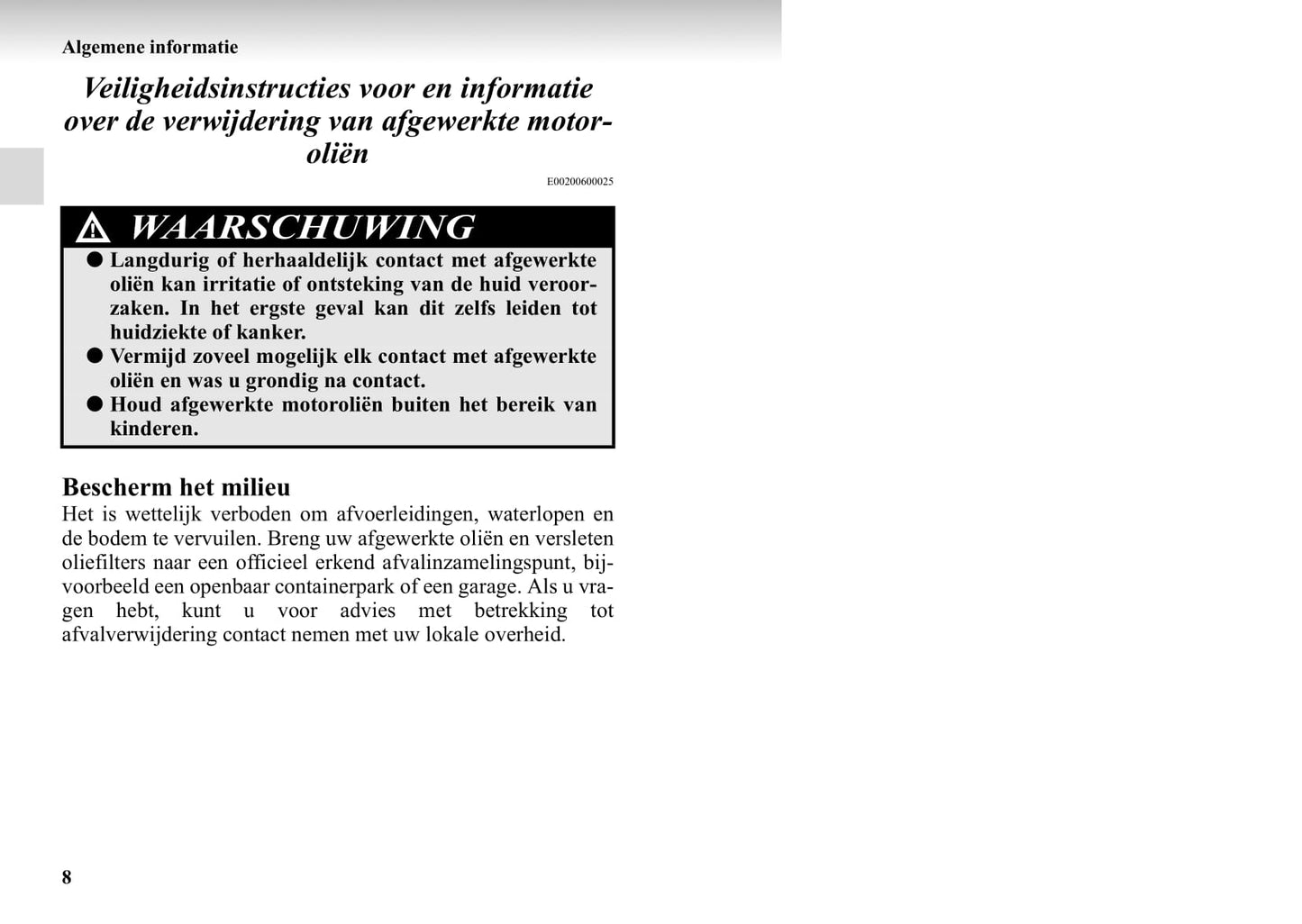 Algemene informatie

Veiligheidsinstructies voor en informatie over de verwijdering van afgewerkte motoroliën

E00200600025

WAARSCHUWING

● Langdurig of herhaaldelijk contact met afgewerkte oliën kan irritatie of ontsteking van de huid veroorzaken. In het ergste geval kan dit zelfs leiden tot huidziekte of kanker.
● Vermijd zoveel mogelijk elk contact met afgewerkte oliën en was u grondig na contact.
● Houd afgewerkte motoroliën buiten het bereik van kinderen.

Bescherm het milieu
Het is wettelijk verboden om afvoerleidingen, waterlopen en de bodem te vervuilen. Breng uw afgewerkte oliën en versleten oliefilters naar een officieel erkend afvalinzamelingspunt, bijvoorbeeld een openbaar containerpark of een garage. Als u vragen hebt, kunt u voor advies met betrekking tot afvalverwijdering contact nemen met uw lokale overheid.

8